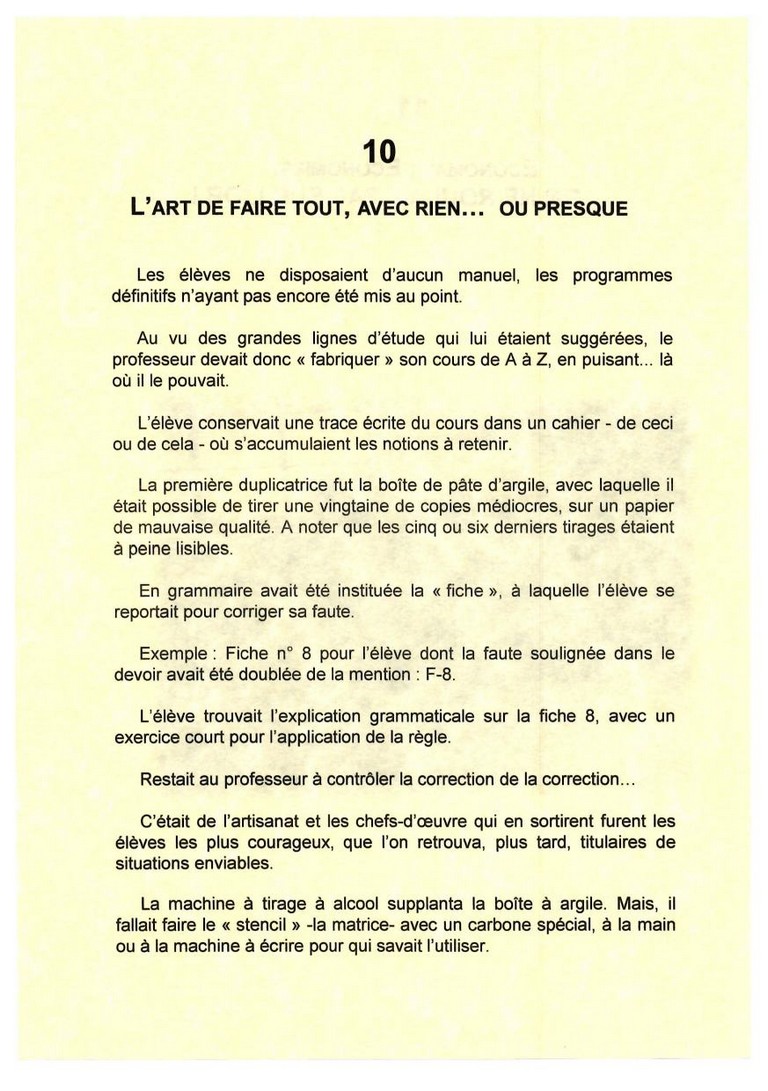 10

L'ART DE FAIRE TOUT, AVEC RIEN... OU PRESQUE

Les élèves ne disposaient d'aucun manuel, les programmes définitifs n'ayant pas encore été mis au point.

Au vu des grandes lignes d'étude qui lui étaient suggérées, le professeur devait donc « fabriquer » son cours de A à Z, en puisant... là où il le pouvait.

L'élève conservait une trace écrite du cours dans un cahier - de ceci ou de cela - où s'accumulaient les notions à retenir.

La première duplicatrice fut la boîte de pâte d'argile, avec laquelle il était possible de tirer une vingtaine de copies médiocres, sur un papier de mauvaise qualité. A noter que les cinq ou six derniers tirages étaient à peine lisibles.

En grammaire avait été instituée la « fiche », à laquelle l'élève se reportait pour corriger sa faute.

Exemple : Fiche n° 8 pour l'élève dont la faute soulignée dans le devoir avait été doublée de la mention : F-8.

L'élève trouvait l'explication grammaticale sur la fiche 8, avec un exercice court pour l'application de la règle.

Restait au professeur à contrôler la correction de la correction...

C'était de l'artisanat et les chefs-d'œuvre qui en sortirent furent les élèves les plus courageux, que l'on retrouva, plus tard, titulaires de situations enviables.

La machine à tirage à alcool supplanta la boîte à argile. Mais, il fallait faire le « stencil » -la matrice- avec un carbone spécial, à la main ou à la machine à écrire pour qui savait l'utiliser.